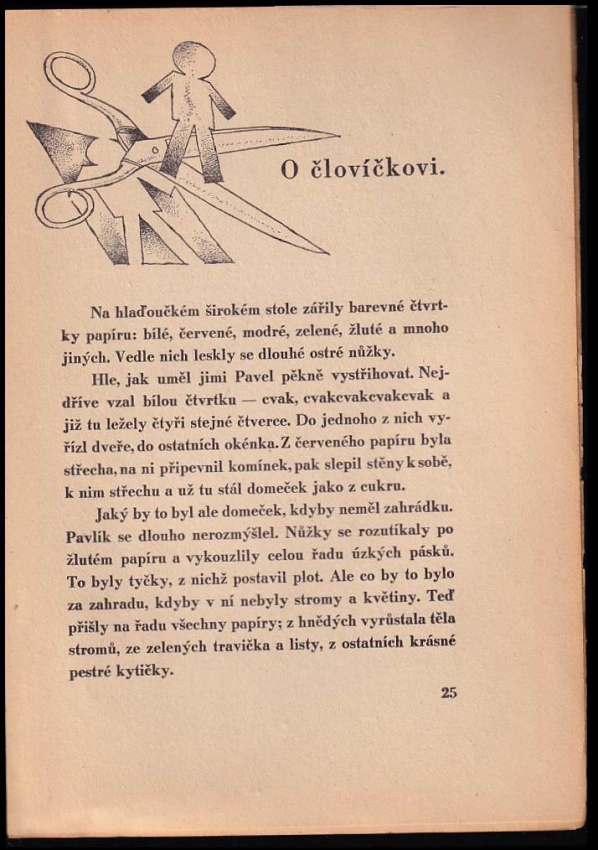 O človíčkovi.

Na hlaďoučkém širokém stole zářily barevné čtvrtky papíru: bílé, červené, modré, zelené, žluté a mnoho jiných. Vedle nich leskly se dlouhé ostré nůžky.

Hle, jak uměl jimi Pavel pěkně vystřihovat. Nejdříve vzal bílou čtvrtku — cvak, cvakcvakcvakcvak a již tu ležely čtyři stejné čtverce. Do jednoho z nich vyřízl dveře, do ostatních okénka. Z červeného papíru byla střecha, na ni připevnil komínek, pak slepil stěny k sobě, k nim střechu a už tu stál domeček jako z cukru.

Jaký by to byl ale domeček, kdyby neměl zahrádku. Pavlík se dlouho nerozmýšlel. Nůžky se rozutíkaly po žlutém papíru a vykouzlily celou řadu úzkých pásků. To byly tyčky, z nichž postavil plot. Ale co by to bylo za zahradu, kdyby v ní nebyly stromy a květiny. Teď přišly na řadu všechny papíry; z hnědých vyrůstala těla stromů, ze zelených travička a listy, z ostatních krásné pestré kytičky.

25